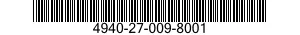 4940-27-009-8001